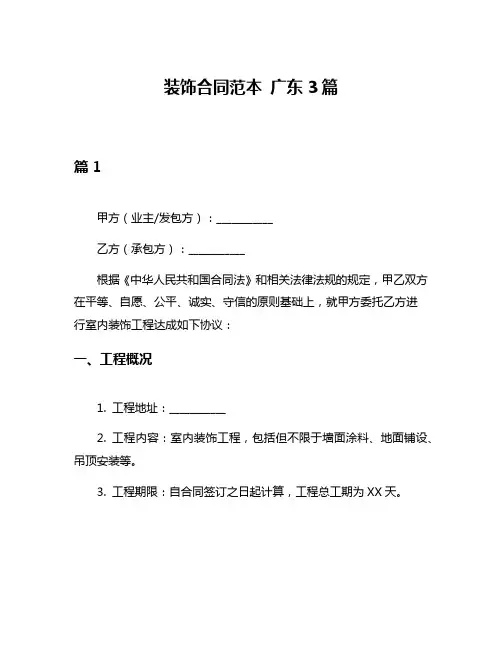 装饰合同范本 广东 3 篇

篇 1

甲方（业主/发包方）：__________

乙方（承包方）：__________

根据《中华人民共和国合同法》和相关法律法规的规定，甲乙双方在平等、自愿、公平、诚实、守信的原则基础上，就甲方委托乙方进行室内装饰工程达成如下协议：

一、工程概况

1. 工程地址：__________

2. 工程内容：室内装饰工程，包括但不限于墙面涂料、地面铺设、吊顶安装等。

3. 工程期限：自合同签订之日起计算，工程总工期为 XX 天。